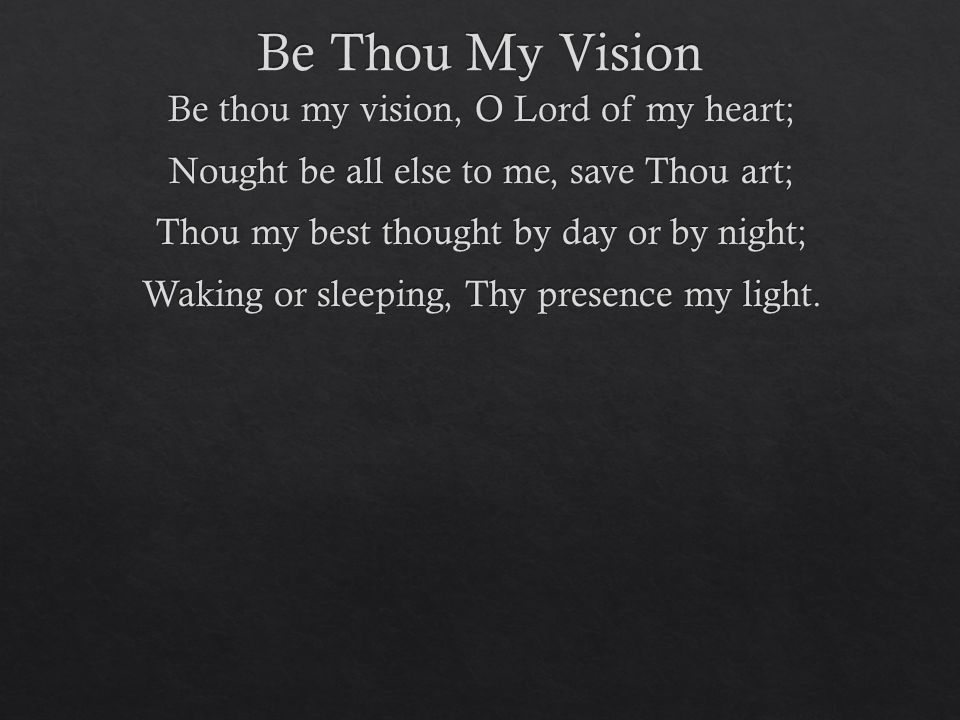 Be Thou My Vision

Be thou my vision, O Lord of my heart;
Nought be all else to me, save Thou art;
Thou my best thought by day or by night;
Waking or sleeping, Thy presence my light.